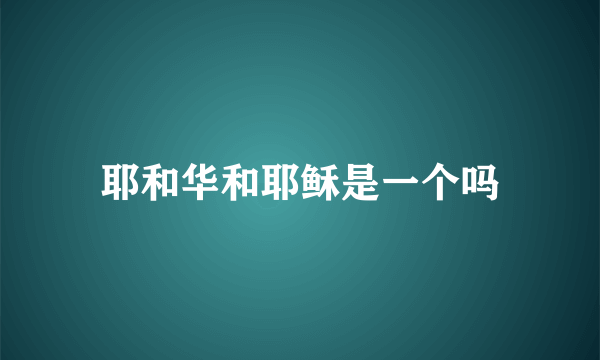 耶和华和耶稣是一个吗